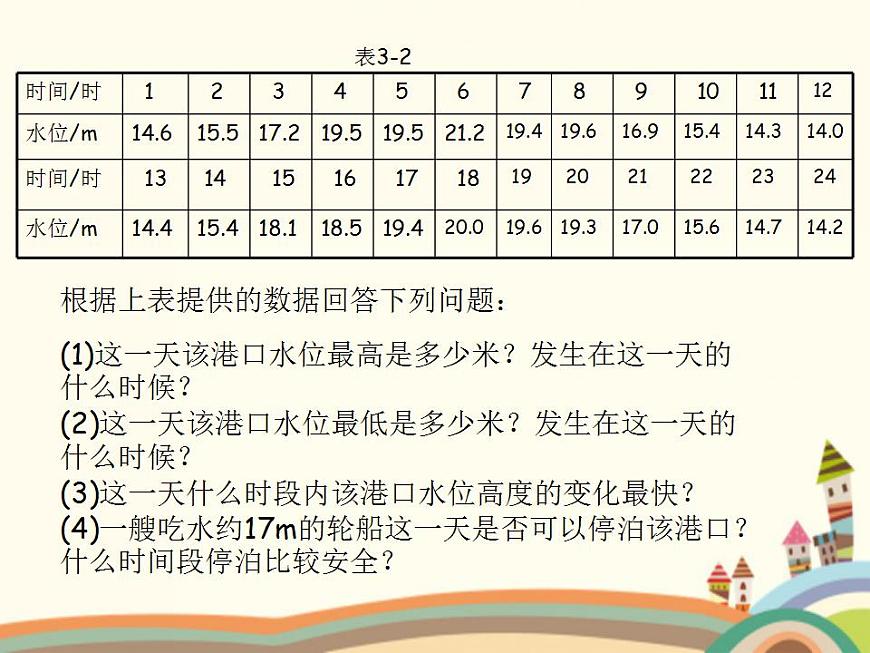 表3-2

| 时间/时 | 1 | 2 | 3 | 4 | 5 | 6 | 7 | 8 | 9 | 10 | 11 | 12 |
|---|---|---|---|---|---|---|---|---|---|---|---|---|
| 水位/m | 14.6 | 15.5 | 17.2 | 19.5 | 19.5 | 21.2 | 19.4 | 19.6 | 16.9 | 15.4 | 14.3 | 14.0 |
| 时间/时 | 13 | 14 | 15 | 16 | 17 | 18 | 19 | 20 | 21 | 22 | 23 | 24 |
| 水位/m | 14.4 | 15.4 | 18.1 | 18.5 | 19.4 | 20.0 | 19.6 | 19.3 | 17.0 | 15.6 | 14.7 | 14.2 |

根据上表提供的数据回答下列问题：

(1)这一天该港口水位最高是多少米？发生在这一天的什么时候？
(2)这一天该港口水位最低是多少米？发生在这一天的什么时候？
(3)这一天什么时段内该港口水位高度的变化最快？
(4)一艘吃水约17m的轮船这一天是否可以停泊该港口？什么时间段停泊比较安全？